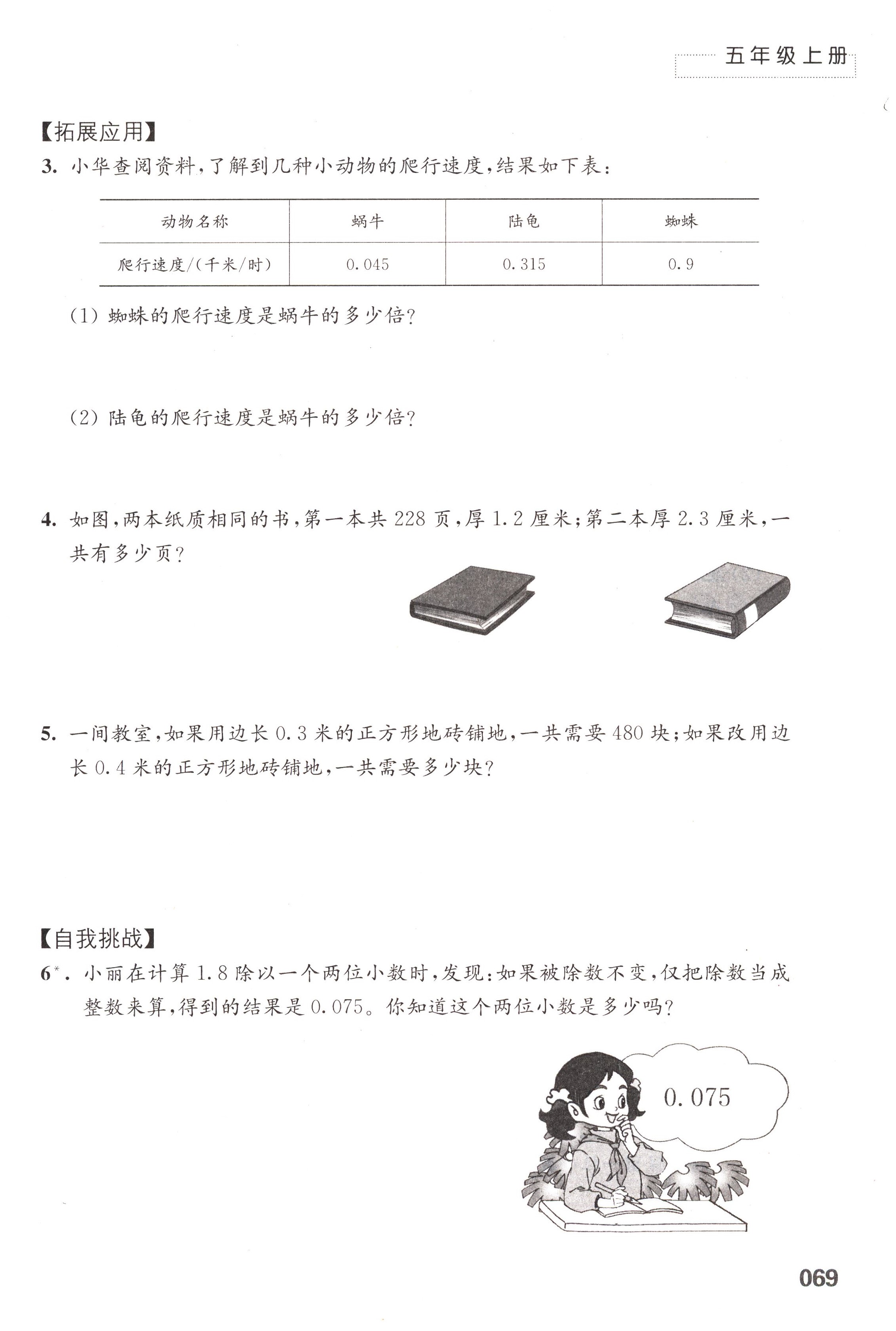 五年级上册

【拓展应用】

3. 小华查阅资料，了解到几种小动物的爬行速度，结果如下表：

| 动物名称 | 蜗牛 | 陆龟 | 蜘蛛 |
|---|---|---|---|
| 爬行速度/(千米/时) | 0.045 | 0.315 | 0.9 |

(1) 蜘蛛的爬行速度是蜗牛的多少倍？

(2) 陆龟的爬行速度是蜗牛的多少倍？

4. 如图，两本纸质相同的书，第一本共 228 页，厚 1.2 厘米；第二本厚 2.3 厘米，一共有多少页？

5. 一间教室，如果用边长 0.3 米的正方形地砖铺地，一共需要 480 块；如果改用边长 0.4 米的正方形地砖铺地，一共需要多少块？

【自我挑战】

6*. 小丽在计算 1.8 除以一个两位小数时，发现：如果被除数不变，仅把除数当成整数来算，得到的结果是 0.075。你知道这个两位小数是多少吗？

0.075

069